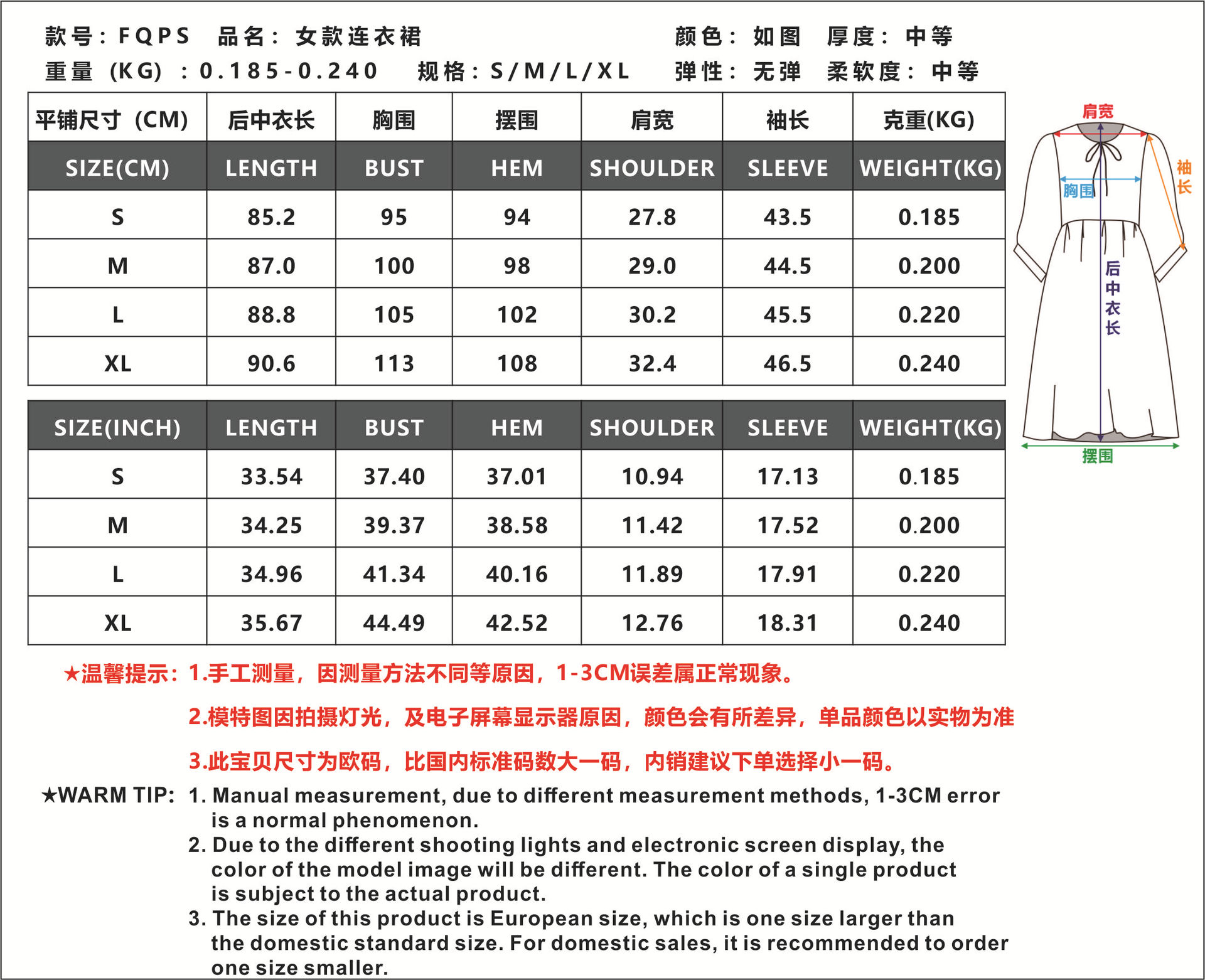 款号：FQPS　品名：女款连衣裙　　颜色：如图　厚度：中等
重量（KG）：0.185-0.240　规格：S/M/L/XL　弹性：无弹　柔软度：中等

| 平铺尺寸（CM） | 后中衣长 | 胸围 | 摆围 | 肩宽 | 袖长 | 克重(KG) |
|---|---|---|---|---|---|---|
| SIZE(CM) | LENGTH | BUST | HEM | SHOULDER | SLEEVE | WEIGHT(KG) |
| S | 85.2 | 95 | 94 | 27.8 | 43.5 | 0.185 |
| M | 87.0 | 100 | 98 | 29.0 | 44.5 | 0.200 |
| L | 88.8 | 105 | 102 | 30.2 | 45.5 | 0.220 |
| XL | 90.6 | 113 | 108 | 32.4 | 46.5 | 0.240 |

| SIZE(INCH) | LENGTH | BUST | HEM | SHOULDER | SLEEVE | WEIGHT(KG) |
|---|---|---|---|---|---|---|
| S | 33.54 | 37.40 | 37.01 | 10.94 | 17.13 | 0.185 |
| M | 34.25 | 39.37 | 38.58 | 11.42 | 17.52 | 0.200 |
| L | 34.96 | 41.34 | 40.16 | 11.89 | 17.91 | 0.220 |
| XL | 35.67 | 44.49 | 42.52 | 12.76 | 18.31 | 0.240 |

肩宽
袖长
胸围
后中衣长
摆围

★温馨提示：1.手工测量，因测量方法不同等原因，1-3CM误差属正常现象。
2.模特图因拍摄灯光，及电子屏幕显示器原因，颜色会有所差异，单品颜色以实物为准
3.此宝贝尺寸为欧码，比国内标准码数大一码，内销建议下单选择小一码。

★WARM TIP: 1. Manual measurement, due to different measurement methods, 1-3CM error is a normal phenomenon.
2. Due to the different shooting lights and electronic screen display, the color of the model image will be different. The color of a single product is subject to the actual product.
3. The size of this product is European size, which is one size larger than the domestic standard size. For domestic sales, it is recommended to order one size smaller.